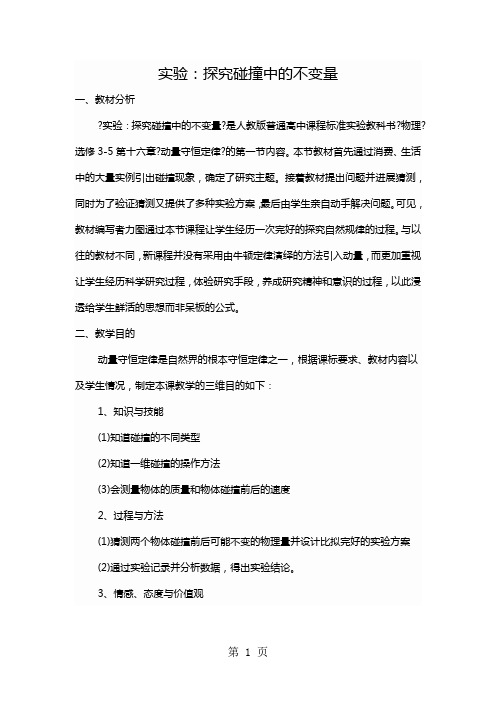 实验：探究碰撞中的不变量

一、教材分析

?实验：探究碰撞中的不变量?是人教版普通高中课程标准实验教科书?物理?选修 3-5 第十六章?动量守恒定律?的第一节内容。本节教材首先通过消费、生活中的大量实例引出碰撞现象，确定了研究主题。接着教材提出问题并进展猜测，同时为了验证猜测又提供了多种实验方案，最后由学生亲自动手解决问题。可见，教材编写者力图通过本节课程让学生经历一次完好的探究自然规律的过程。与以往的教材不同，新课程并没有采用由牛顿定律演绎的方法引入动量，而更加重视让学生经历科学研究过程，体验研究手段，养成研究精神和意识的过程，以此浸透给学生鲜活的思想而非呆板的公式。

二、教学目的

动量守恒定律是自然界的根本守恒定律之一，根据课标要求、教材内容以及学生情况，制定本课教学的三维目的如下：

1、知识与技能

(1)知道碰撞的不同类型

(2)知道一维碰撞的操作方法

(3)会测量物体的质量和物体碰撞前后的速度

2、过程与方法

(1)猜测两个物体碰撞前后可能不变的物理量并设计比拟完好的实验方案

(2)通过实验记录并分析数据，得出实验结论。

3、情感、态度与价值观

第 1 页